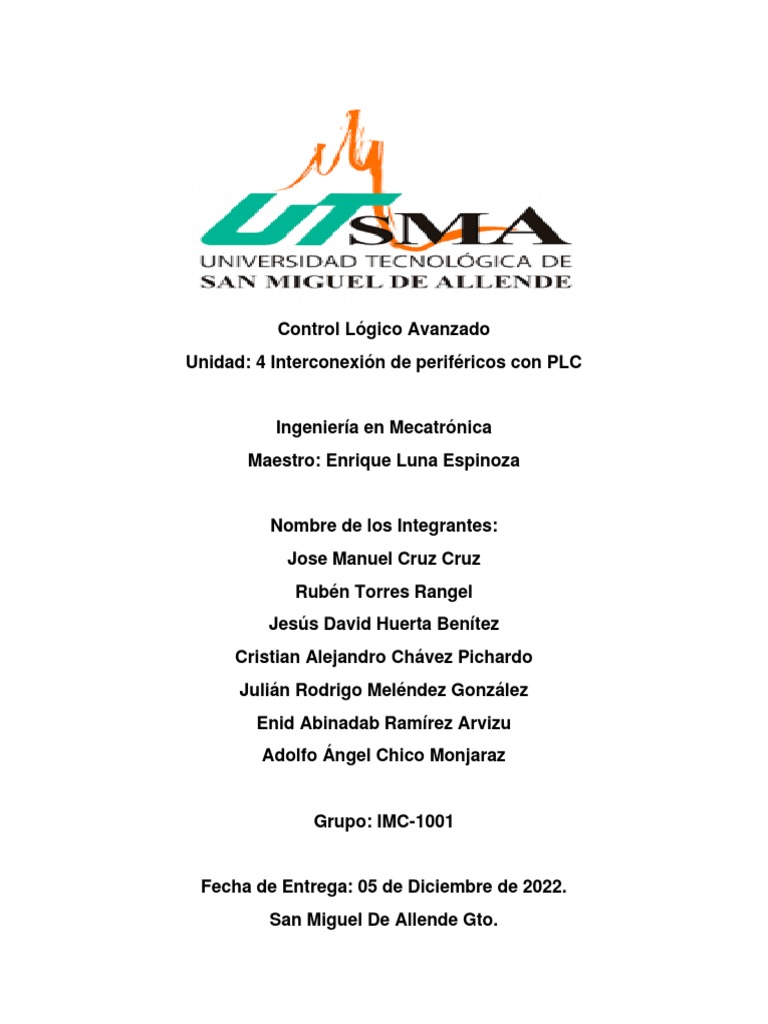 UTSMA
UNIVERSIDAD TECNOLÓGICA DE SAN MIGUEL DE ALLENDE

Control Lógico Avanzado
Unidad: 4 Interconexión de periféricos con PLC

Ingeniería en Mecatrónica
Maestro: Enrique Luna Espinoza

Nombre de los Integrantes:
Jose Manuel Cruz Cruz
Rubén Torres Rangel
Jesús David Huerta Benítez
Cristian Alejandro Chávez Pichardo
Julián Rodrigo Meléndez González
Enid Abinadab Ramírez Arvizu
Adolfo Ángel Chico Monjaraz

Grupo: IMC-1001

Fecha de Entrega: 05 de Diciembre de 2022.
San Miguel De Allende Gto.